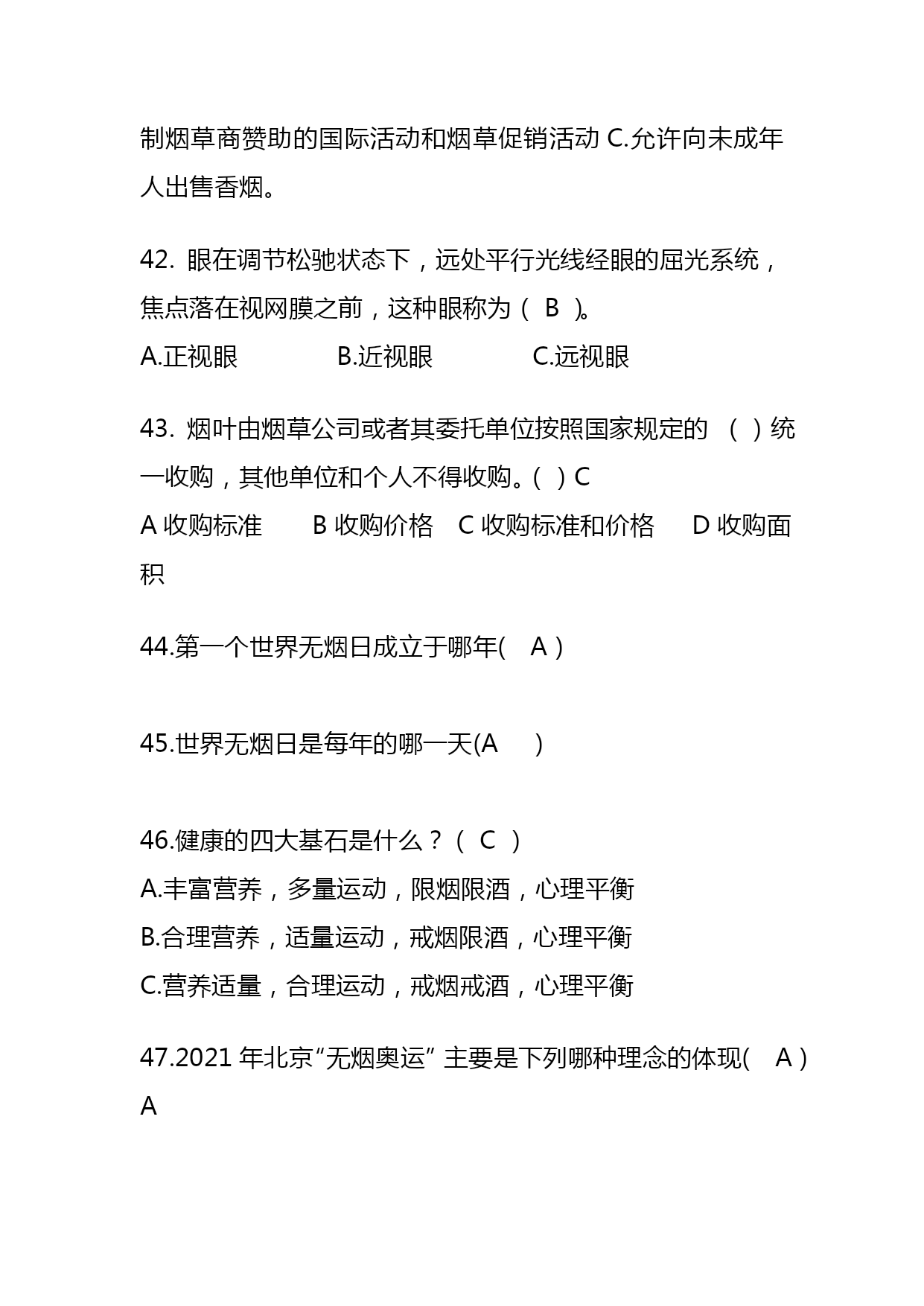 制烟草商赞助的国际活动和烟草促销活动 C.允许向未成年人出售香烟。

42. 眼在调节松驰状态下，远处平行光线经眼的屈光系统，焦点落在视网膜之前，这种眼称为（ B ）。
A.正视眼　　B.近视眼　　C.远视眼

43. 烟叶由烟草公司或者其委托单位按照国家规定的 （ ）统一收购，其他单位和个人不得收购。( ) C
A 收购标准　　B 收购价格　C 收购标准和价格　　D 收购面积

44.第一个世界无烟日成立于哪年( A )

45.世界无烟日是每年的哪一天(A )

46.健康的四大基石是什么？（ C ）
A.丰富营养，多量运动，限烟限酒，心理平衡
B.合理营养，适量运动，戒烟限酒，心理平衡
C.营养适量，合理运动，戒烟戒酒，心理平衡

47.2021 年北京“无烟奥运” 主要是下列哪种理念的体现( A )
A